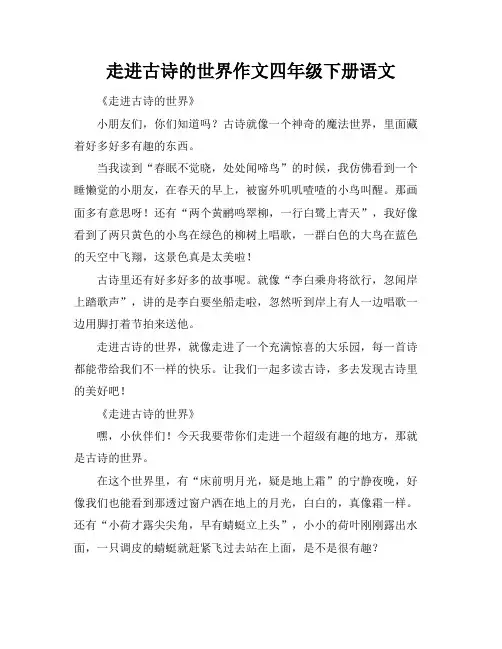 走进古诗的世界作文四年级下册语文

《走进古诗的世界》

小朋友们，你们知道吗？古诗就像一个神奇的魔法世界，里面藏着好多好多有趣的东西。

当我读到“春眠不觉晓，处处闻啼鸟”的时候，我仿佛看到一个睡懒觉的小朋友，在春天的早上，被窗外叽叽喳喳的小鸟叫醒。那画面多有意思呀！还有“两个黄鹂鸣翠柳，一行白鹭上青天”，我好像看到了两只黄色的小鸟在绿色的柳树上唱歌，一群白色的大鸟在蓝色的天空中飞翔，这景色真是太美啦！

古诗里还有好多好多的故事呢。就像“李白乘舟将欲行，忽闻岸上踏歌声”，讲的是李白要坐船走啦，忽然听到岸上有人一边唱歌一边用脚打着节拍来送他。

走进古诗的世界，就像走进了一个充满惊喜的大乐园，每一首诗都能带给我们不一样的快乐。让我们一起多读古诗，多去发现古诗里的美好吧！

《走进古诗的世界》

嘿，小伙伴们！今天我要带你们走进一个超级有趣的地方，那就是古诗的世界。

在这个世界里，有“床前明月光，疑是地上霜”的宁静夜晚，好像我们也能看到那透过窗户洒在地上的月光，白白的，真像霜一样。还有“小荷才露尖尖角，早有蜻蜓立上头”，小小的荷叶刚刚露出水面，一只调皮的蜻蜓就赶紧飞过去站在上面，是不是很有趣？